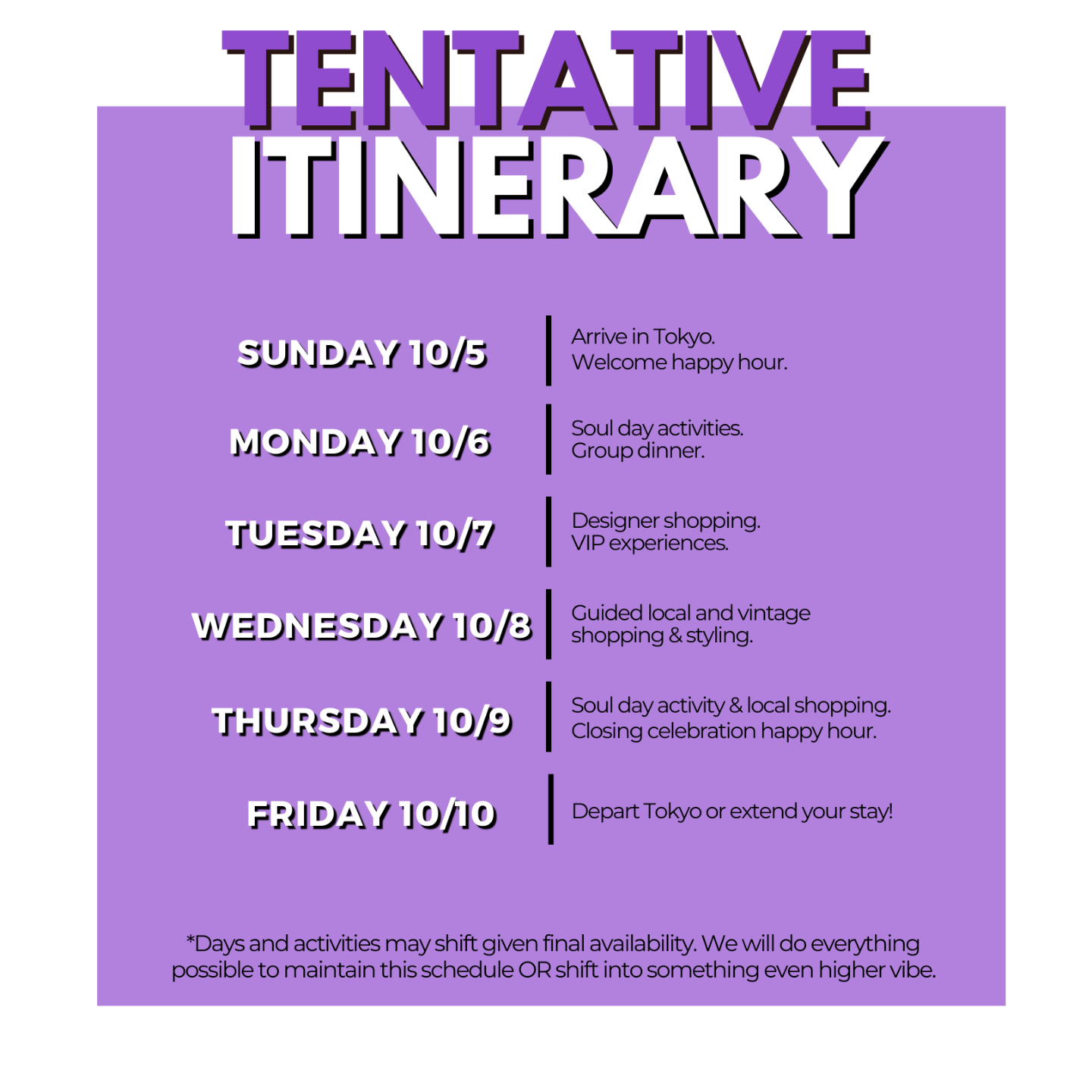 TENTATIVE
ITINERARY

SUNDAY 10/5
Arrive in Tokyo.
Welcome happy hour.

MONDAY 10/6
Soul day activities.
Group dinner.

TUESDAY 10/7
Designer shopping.
VIP experiences.

WEDNESDAY 10/8
Guided local and vintage shopping & styling.

THURSDAY 10/9
Soul day activity & local shopping.
Closing celebration happy hour.

FRIDAY 10/10
Depart Tokyo or extend your stay!

*Days and activities may shift given final availability. We will do everything possible to maintain this schedule OR shift into something even higher vibe.